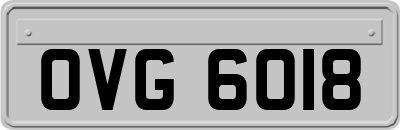 OVG 6018